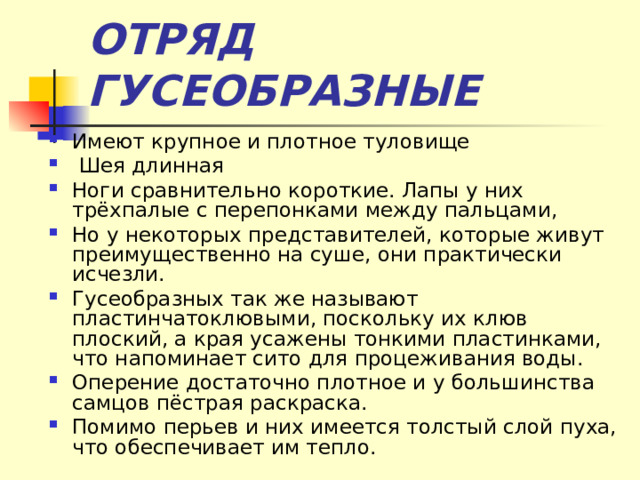 ОТРЯД ГУСЕОБРАЗНЫЕ

- Имеют крупное и плотное туловище
- Шея длинная
- Ноги сравнительно короткие. Лапы у них трёхпалые с перепонками между пальцами,
- Но у некоторых представителей, которые живут преимущественно на суше, они практически исчезли.
- Гусеобразных так же называют пластинчатоклювыми, поскольку их клюв плоский, а края усажены тонкими пластинками, что напоминает сито для процеживания воды.
- Оперение достаточно плотное и у большинства самцов пёстрая раскраска.
- Помимо перьев и них имеется толстый слой пуха, что обеспечивает им тепло.